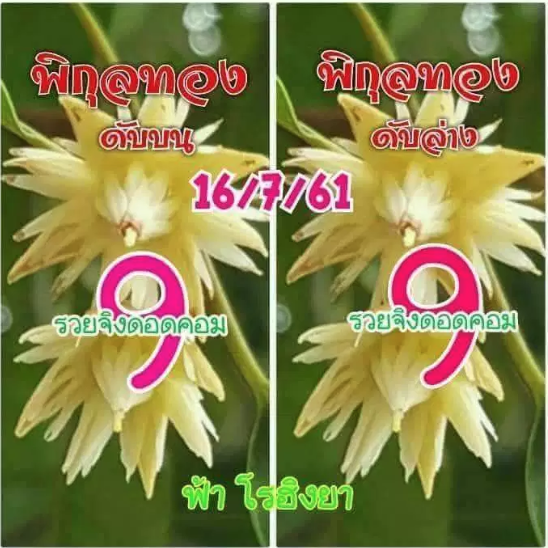 พิกุลทอง
ดับบน

16/7/61

9
รวยจิงดอดคอม

พิกุลทอง
ดับล่าง

9
รวยจิงดอดคอม

ฟ้า โรฮิงยา